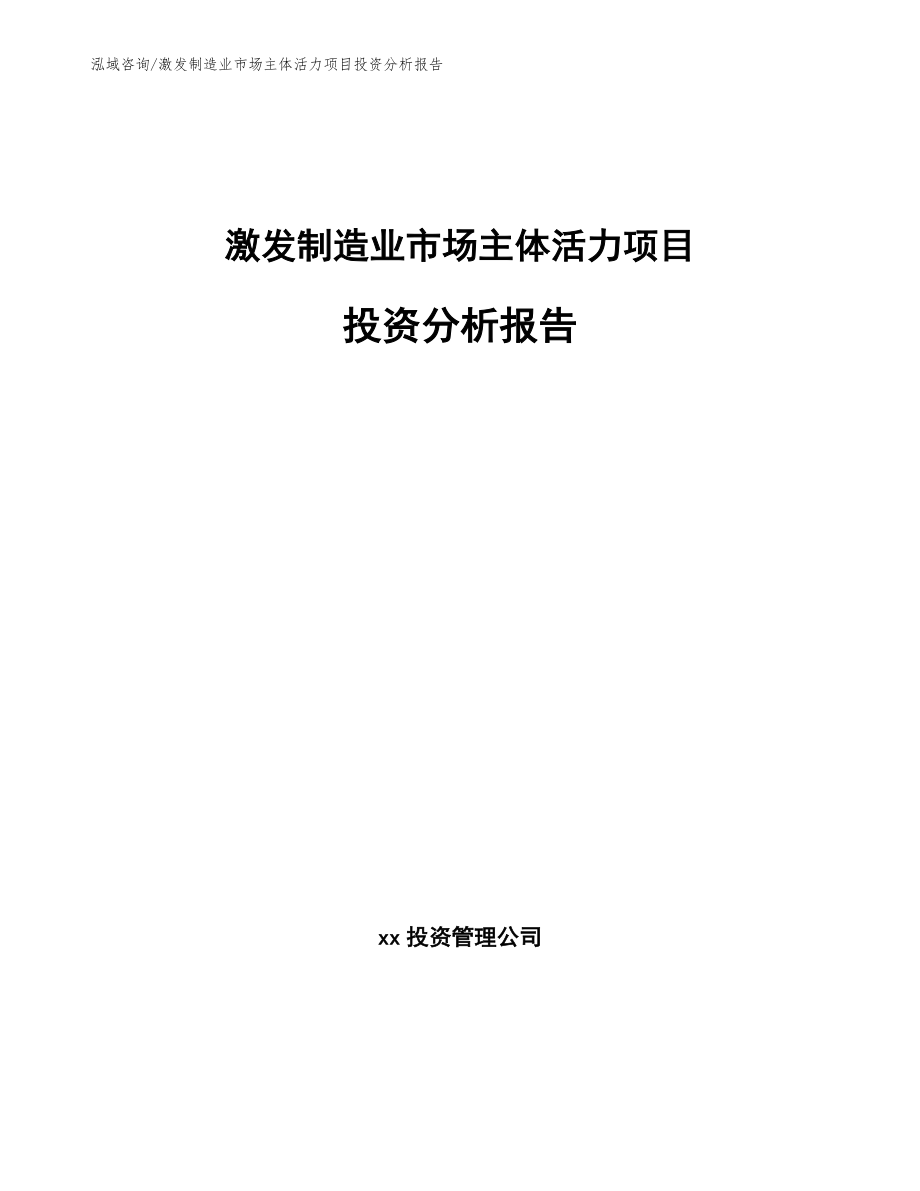 泓域咨询/激发制造业市场主体活力项目投资分析报告

激发制造业市场主体活力项目

投资分析报告

xx 投资管理公司